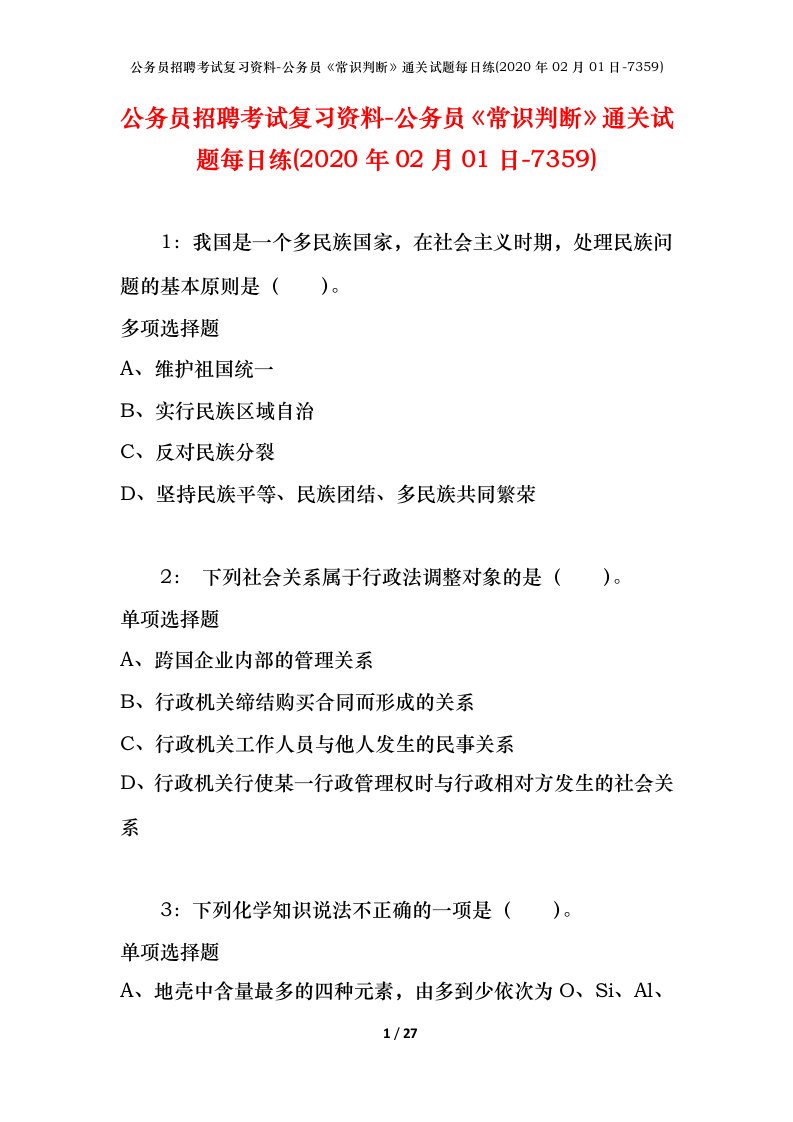 公务员招聘考试复习资料-公务员《常识判断》通关试题每日练(2020 年 02 月 01 日-7359)

公务员招聘考试复习资料-公务员《常识判断》通关试题每日练(2020 年 02 月 01 日-7359)

1：我国是一个多民族国家，在社会主义时期，处理民族问题的基本原则是（　　）。

多项选择题

A、维护祖国统一

B、实行民族区域自治

C、反对民族分裂

D、坚持民族平等、民族团结、多民族共同繁荣

2：　下列社会关系属于行政法调整对象的是（　　）。

单项选择题

A、跨国企业内部的管理关系

B、行政机关缔结购买合同而形成的关系

C、行政机关工作人员与他人发生的民事关系

D、行政机关行使某一行政管理权时与行政相对方发生的社会关系

3：下列化学知识说法不正确的一项是（　　）。

单项选择题

A、地壳中含量最多的四种元素，由多到少依次为 O、Si、Al、

1 / 27